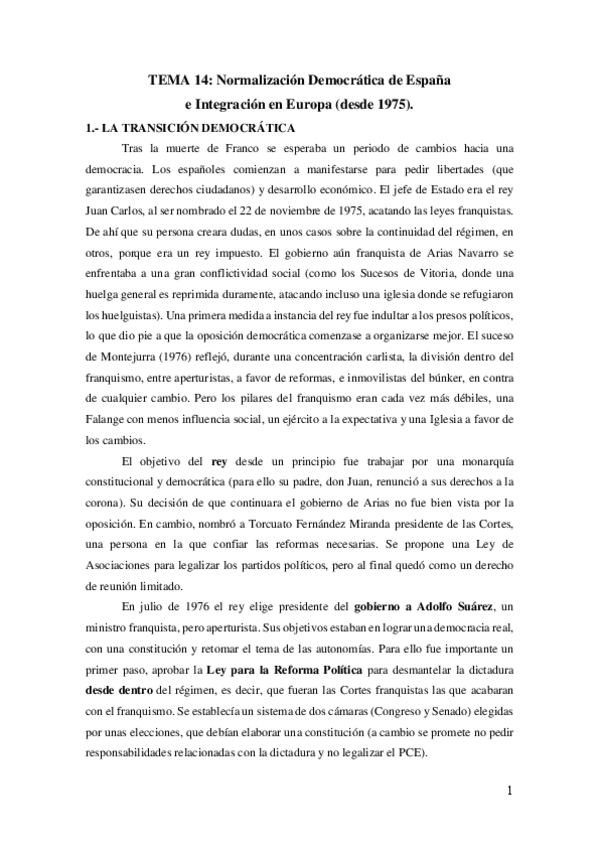 TEMA 14: Normalización Democrática de España
e Integración en Europa (desde 1975).

1.- LA TRANSICIÓN DEMOCRÁTICA

Tras la muerte de Franco se esperaba un periodo de cambios hacia una democracia. Los españoles comienzan a manifestarse para pedir libertades (que garantizasen derechos ciudadanos) y desarrollo económico. El jefe de Estado era el rey Juan Carlos, al ser nombrado el 22 de noviembre de 1975, acatando las leyes franquistas. De ahí que su persona creara dudas, en unos casos sobre la continuidad del régimen, en otros, porque era un rey impuesto. El gobierno aún franquista de Arias Navarro se enfrentaba a una gran conflictividad social (como los Sucesos de Vitoria, donde una huelga general es reprimida duramente, atacando incluso una iglesia donde se refugiaron los huelguistas). Una primera medida a instancia del rey fue indultar a los presos políticos, lo que dio pie a que la oposición democrática comenzase a organizarse mejor. El suceso de Montejurra (1976) reflejó, durante una concentración carlista, la división dentro del franquismo, entre aperturistas, a favor de reformas, e inmovilistas del búnker, en contra de cualquier cambio. Pero los pilares del franquismo eran cada vez más débiles, una Falange con menos influencia social, un ejército a la expectativa y una Iglesia a favor de los cambios.

El objetivo del rey desde un principio fue trabajar por una monarquía constitucional y democrática (para ello su padre, don Juan, renunció a sus derechos a la corona). Su decisión de que continuara el gobierno de Arias no fue bien vista por la oposición. En cambio, nombró a Torcuato Fernández Miranda presidente de las Cortes, una persona en la que confiar las reformas necesarias. Se propone una Ley de Asociaciones para legalizar los partidos políticos, pero al final quedó como un derecho de reunión limitado.

En julio de 1976 el rey elige presidente del gobierno a Adolfo Suárez, un ministro franquista, pero aperturista. Sus objetivos estaban en lograr una democracia real, con una constitución y retomar el tema de las autonomías. Para ello fue importante un primer paso, aprobar la Ley para la Reforma Política para desmantelar la dictadura desde dentro del régimen, es decir, que fueran las Cortes franquistas las que acabaran con el franquismo. Se establecía un sistema de dos cámaras (Congreso y Senado) elegidas por unas elecciones, que debían elaborar una constitución (a cambio se promete no pedir responsabilidades relacionadas con la dictadura y no legalizar el PCE).

1